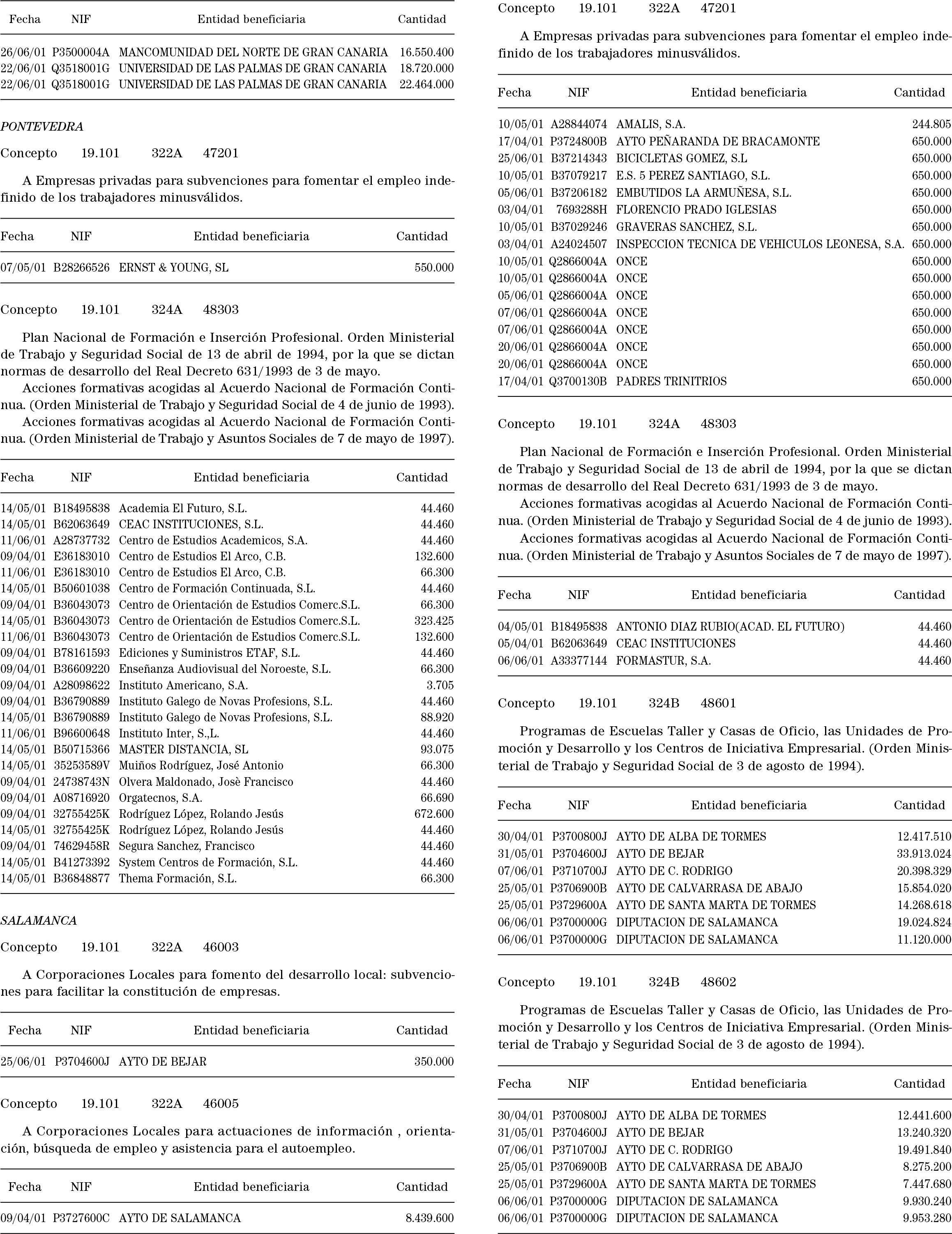 | Fecha | NIF | Entidad beneficiaria | Cantidad |
|---|---|---|---|
| 26/06/01 | P3500004A | MANCOMUNIDAD DEL NORTE DE GRAN CANARIA | 16.550.400 |
| 22/06/01 | Q3518001G | UNIVERSIDAD DE LAS PALMAS DE GRAN CANARIA | 18.720.000 |
| 22/06/01 | Q3518001G | UNIVERSIDAD DE LAS PALMAS DE GRAN CANARIA | 22.464.000 |

PONTEVEDRA

Concepto 19.101 322A 47201

A Empresas privadas para subvenciones para fomentar el empleo indefinido de los trabajadores minusválidos.

| Fecha | NIF | Entidad beneficiaria | Cantidad |
|---|---|---|---|
| 07/05/01 | B28266526 | ERNST & YOUNG, SL | 550.000 |

Concepto 19.101 324A 48303

Plan Nacional de Formación e Inserción Profesional. Orden Ministerial de Trabajo y Seguridad Social de 13 de abril de 1994, por la que se dictan normas de desarrollo del Real Decreto 631/1993 de 3 de mayo.
Acciones formativas acogidas al Acuerdo Nacional de Formación Continua. (Orden Ministerial de Trabajo y Seguridad Social de 4 de junio de 1993).
Acciones formativas acogidas al Acuerdo Nacional de Formación Continua. (Orden Ministerial de Trabajo y Asuntos Sociales de 7 de mayo de 1997).

| Fecha | NIF | Entidad beneficiaria | Cantidad |
|---|---|---|---|
| 14/05/01 | B18495838 | Academia El Futuro, S.L. | 44.460 |
| 14/05/01 | B62063649 | CEAC INSTITUCIONES, S.L. | 44.460 |
| 11/06/01 | A28737732 | Centro de Estudios Academicos, S.A. | 44.460 |
| 09/04/01 | E36183010 | Centro de Estudios El Arco, C.B. | 132.600 |
| 11/06/01 | E36183010 | Centro de Estudios El Arco, C.B. | 66.300 |
| 14/05/01 | B50601038 | Centro de Formación Continuada, S.L. | 44.460 |
| 09/04/01 | B36043073 | Centro de Orientación de Estudios Comerc.S.L. | 66.300 |
| 14/05/01 | B36043073 | Centro de Orientación de Estudios Comerc.S.L. | 323.425 |
| 11/06/01 | B36043073 | Centro de Orientación de Estudios Comerc.S.L. | 132.600 |
| 09/04/01 | B78161593 | Ediciones y Suministros ETAF, S.L. | 44.460 |
| 09/04/01 | B36609220 | Enseñanza Audiovisual del Noroeste, S.L. | 66.300 |
| 09/04/01 | A28098622 | Instituto Americano, S.A. | 3.705 |
| 09/04/01 | B36790889 | Instituto Galego de Novas Profesions, S.L. | 44.460 |
| 14/05/01 | B36790889 | Instituto Galego de Novas Profesions, S.L. | 88.920 |
| 11/06/01 | B96600648 | Instituto Inter, S.,L. | 44.460 |
| 14/05/01 | B50715366 | MASTER DISTANCIA, SL | 93.075 |
| 14/05/01 | 35253589V | Muiños Rodríguez, José Antonio | 66.300 |
| 09/04/01 | 24738743N | Olvera Maldonado, Josè Francisco | 44.460 |
| 09/04/01 | A08716920 | Orgatecnos, S.A. | 66.690 |
| 09/04/01 | 32755425K | Rodríguez López, Rolando Jesús | 672.600 |
| 14/05/01 | 32755425K | Rodríguez López, Rolando Jesús | 44.460 |
| 09/04/01 | 74629458R | Segura Sanchez, Francisco | 44.460 |
| 14/05/01 | B41273392 | System Centros de Formación, S.L. | 44.460 |
| 14/05/01 | B36848877 | Thema Formación, S.L. | 66.300 |

SALAMANCA

Concepto 19.101 322A 46003

A Corporaciones Locales para fomento del desarrollo local: subvenciones para facilitar la constitución de empresas.

| Fecha | NIF | Entidad beneficiaria | Cantidad |
|---|---|---|---|
| 25/06/01 | P3704600J | AYTO DE BEJAR | 350.000 |

Concepto 19.101 322A 46005

A Corporaciones Locales para actuaciones de información , orientación, búsqueda de empleo y asistencia para el autoempleo.

| Fecha | NIF | Entidad beneficiaria | Cantidad |
|---|---|---|---|
| 09/04/01 | P3727600C | AYTO DE SALAMANCA | 8.439.600 |

Concepto 19.101 322A 47201

A Empresas privadas para subvenciones para fomentar el empleo indefinido de los trabajadores minusválidos.

| Fecha | NIF | Entidad beneficiaria | Cantidad |
|---|---|---|---|
| 10/05/01 | A28844074 | AMALIS, S.A. | 244.805 |
| 17/04/01 | P3724800B | AYTO PEÑARANDA DE BRACAMONTE | 650.000 |
| 25/06/01 | B37214343 | BICICLETAS GOMEZ, S.L | 650.000 |
| 10/05/01 | B37079217 | E.S. 5 PEREZ SANTIAGO, S.L. | 650.000 |
| 05/06/01 | B37206182 | EMBUTIDOS LA ARMUÑESA, S.L. | 650.000 |
| 03/04/01 | 7693288H | FLORENCIO PRADO IGLESIAS | 650.000 |
| 10/05/01 | B37029246 | GRAVERAS SANCHEZ, S.L. | 650.000 |
| 03/04/01 | A24024507 | INSPECCION TECNICA DE VEHICULOS LEONESA, S.A. | 650.000 |
| 10/05/01 | Q2866004A | ONCE | 650.000 |
| 10/05/01 | Q2866004A | ONCE | 650.000 |
| 05/06/01 | Q2866004A | ONCE | 650.000 |
| 07/06/01 | Q2866004A | ONCE | 650.000 |
| 07/06/01 | Q2866004A | ONCE | 650.000 |
| 20/06/01 | Q2866004A | ONCE | 650.000 |
| 20/06/01 | Q2866004A | ONCE | 650.000 |
| 17/04/01 | Q3700130B | PADRES TRINITRIOS | 650.000 |

Concepto 19.101 324A 48303

Plan Nacional de Formación e Inserción Profesional. Orden Ministerial de Trabajo y Seguridad Social de 13 de abril de 1994, por la que se dictan normas de desarrollo del Real Decreto 631/1993 de 3 de mayo.
Acciones formativas acogidas al Acuerdo Nacional de Formación Continua. (Orden Ministerial de Trabajo y Seguridad Social de 4 de junio de 1993).
Acciones formativas acogidas al Acuerdo Nacional de Formación Continua. (Orden Ministerial de Trabajo y Asuntos Sociales de 7 de mayo de 1997).

| Fecha | NIF | Entidad beneficiaria | Cantidad |
|---|---|---|---|
| 04/05/01 | B18495838 | ANTONIO DIAZ RUBIO(ACAD. EL FUTURO) | 44.460 |
| 05/04/01 | B62063649 | CEAC INSTITUCIONES | 44.460 |
| 06/06/01 | A33377144 | FORMASTUR, S.A. | 44.460 |

Concepto 19.101 324B 48601

Programas de Escuelas Taller y Casas de Oficio, las Unidades de Promoción y Desarrollo y los Centros de Iniciativa Empresarial. (Orden Ministerial de Trabajo y Seguridad Social de 3 de agosto de 1994).

| Fecha | NIF | Entidad beneficiaria | Cantidad |
|---|---|---|---|
| 30/04/01 | P3700800J | AYTO DE ALBA DE TORMES | 12.417.510 |
| 31/05/01 | P3704600J | AYTO DE BEJAR | 33.913.024 |
| 07/06/01 | P3710700J | AYTO DE C. RODRIGO | 20.398.329 |
| 25/05/01 | P3706900B | AYTO DE CALVARRASA DE ABAJO | 15.854.020 |
| 25/05/01 | P3729600A | AYTO DE SANTA MARTA DE TORMES | 14.268.618 |
| 06/06/01 | P3700000G | DIPUTACION DE SALAMANCA | 19.024.824 |
| 06/06/01 | P3700000G | DIPUTACION DE SALAMANCA | 11.120.000 |

Concepto 19.101 324B 48602

Programas de Escuelas Taller y Casas de Oficio, las Unidades de Promoción y Desarrollo y los Centros de Iniciativa Empresarial. (Orden Ministerial de Trabajo y Seguridad Social de 3 de agosto de 1994).

| Fecha | NIF | Entidad beneficiaria | Cantidad |
|---|---|---|---|
| 30/04/01 | P3700800J | AYTO DE ALBA DE TORMES | 12.441.600 |
| 31/05/01 | P3704600J | AYTO DE BEJAR | 13.240.320 |
| 07/06/01 | P3710700J | AYTO DE C. RODRIGO | 19.491.840 |
| 25/05/01 | P3706900B | AYTO DE CALVARRASA DE ABAJO | 8.275.200 |
| 25/05/01 | P3729600A | AYTO DE SANTA MARTA DE TORMES | 7.447.680 |
| 06/06/01 | P3700000G | DIPUTACION DE SALAMANCA | 9.930.240 |
| 06/06/01 | P3700000G | DIPUTACION DE SALAMANCA | 9.953.280 |